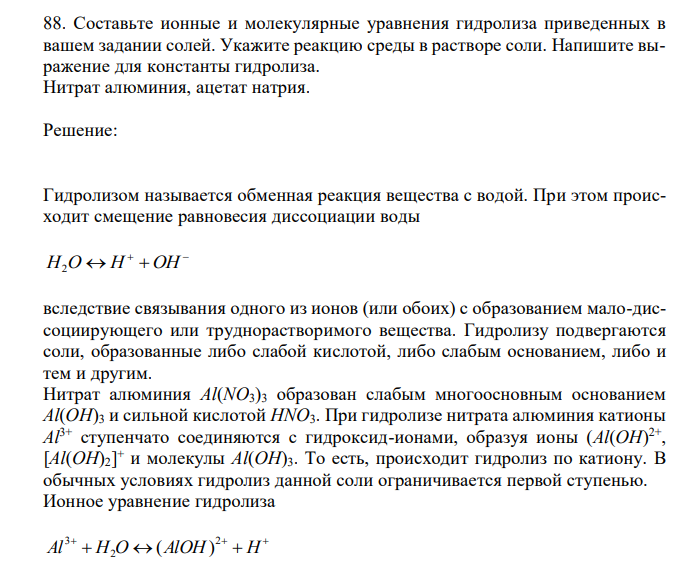 88. Составьте ионные и молекулярные уравнения гидролиза приведенных в вашем задании солей. Укажите реакцию среды в растворе соли. Напишите выражение для константы гидролиза.
Нитрат алюминия, ацетат натрия.

Решение:

Гидролизом называется обменная реакция вещества с водой. При этом происходит смещение равновесия диссоциации воды

$H_2O \leftrightarrow H^+ + OH^-$

вследствие связывания одного из ионов (или обоих) с образованием мало-диссоциирующего или труднорастворимого вещества. Гидролизу подвергаются соли, образованные либо слабой кислотой, либо слабым основанием, либо и тем и другим.
Нитрат алюминия $Al(NO_3)_3$ образован слабым многоосновным основанием $Al(OH)_3$ и сильной кислотой $HNO_3$. При гидролизе нитрата алюминия катионы $Al^{3+}$ ступенчато соединяются с гидроксид-ионами, образуя ионы $(Al(OH)^{2+}$, $[Al(OH)_2]^+$ и молекулы $Al(OH)_3$. То есть, происходит гидролиз по катиону. В обычных условиях гидролиз данной соли ограничивается первой ступенью.
Ионное уравнение гидролиза

$Al^{3+} + H_2O \leftrightarrow (AlOH)^{2+} + H^+$